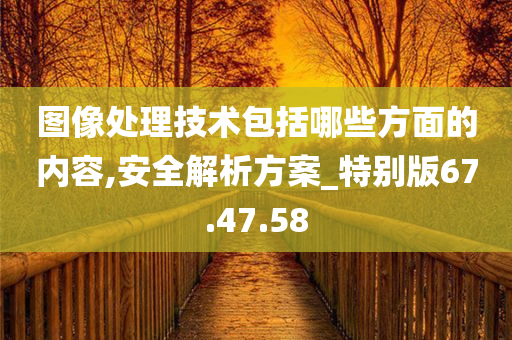 图像处理技术包括哪些方面的内容,安全解析方案_特别版67.47.58